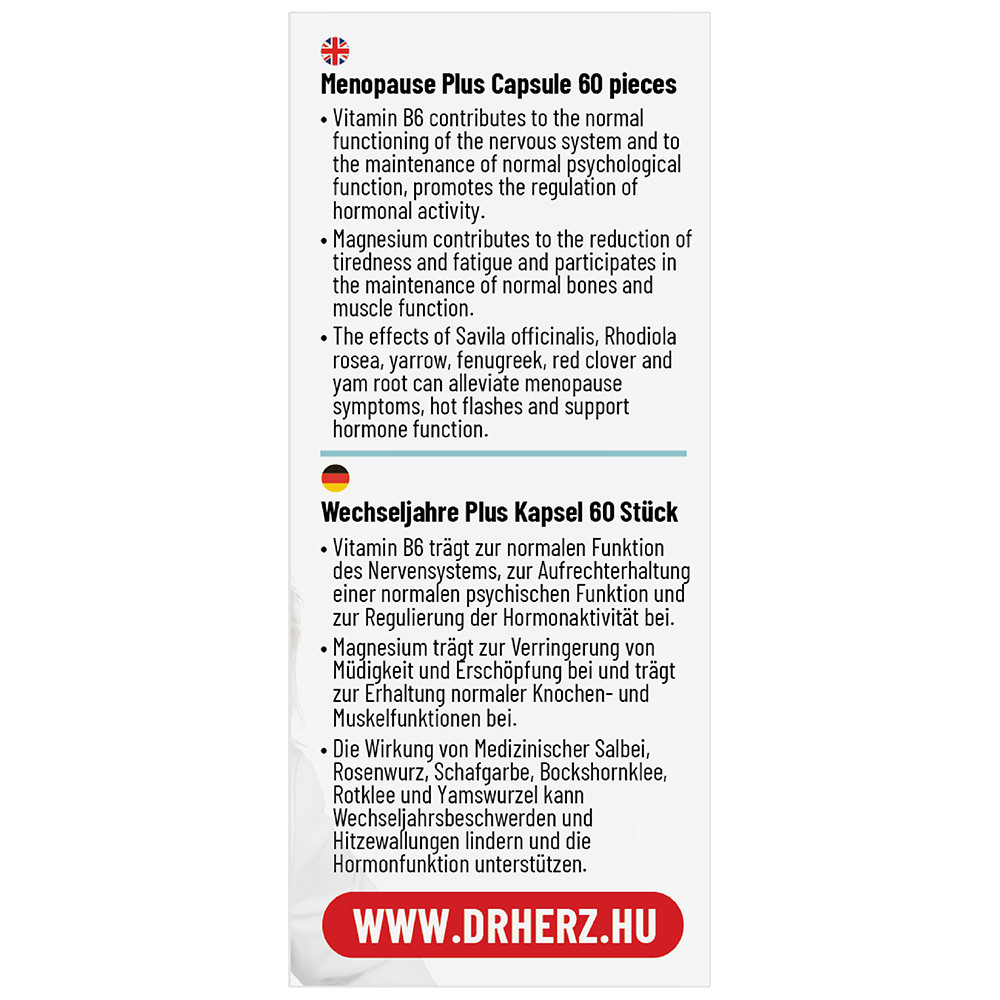 Menopause Plus Capsule 60 pieces

• Vitamin B6 contributes to the normal functioning of the nervous system and to the maintenance of normal psychological function, promotes the regulation of hormonal activity.

• Magnesium contributes to the reduction of tiredness and fatigue and participates in the maintenance of normal bones and muscle function.

• The effects of Savila officinalis, Rhodiola rosea, yarrow, fenugreek, red clover and yam root can alleviate menopause symptoms, hot flashes and support hormone function.

Wechseljahre Plus Kapsel 60 Stück

• Vitamin B6 trägt zur normalen Funktion des Nervensystems, zur Aufrechterhaltung einer normalen psychischen Funktion und zur Regulierung der Hormonaktivität bei.

• Magnesium trägt zur Verringerung von Müdigkeit und Erschöpfung bei und trägt zur Erhaltung normaler Knochen- und Muskelfunktionen bei.

• Die Wirkung von Medizinischer Salbei, Rosenwurz, Schafgarbe, Bockshornklee, Rotklee und Yamswurzel kann Wechseljahrsbeschwerden und Hitzewallungen lindern und die Hormonfunktion unterstützen.

WWW.DRHERZ.HU